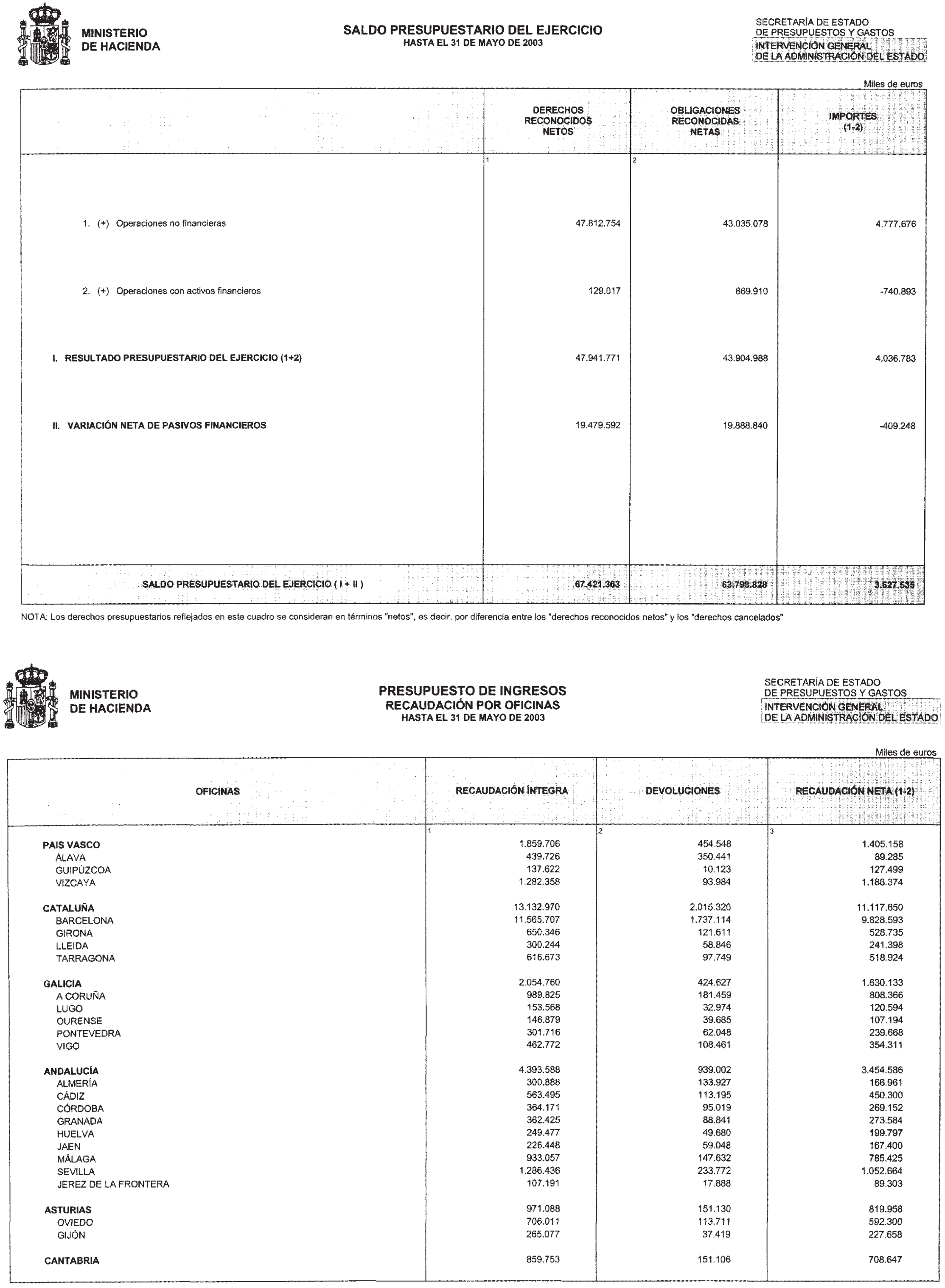 MINISTERIO DE HACIENDA

SALDO PRESUPUESTARIO DEL EJERCICIO
HASTA EL 31 DE MAYO DE 2003

SECRETARÍA DE ESTADO DE PRESUPUESTOS Y GASTOS
INTERVENCIÓN GENERAL DE LA ADMINISTRACIÓN DEL ESTADO

Miles de euros

| | DERECHOS RECONOCIDOS NETOS | OBLIGACIONES RECONOCIDAS NETAS | IMPORTES (1-2) |
|---|---|---|---|
| | 1 | 2 | |
| 1. (+) Operaciones no financieras | 47.812.754 | 43.035.078 | 4.777.676 |
| 2. (+) Operaciones con activos financieros | 129.017 | 869.910 | -740.893 |
| I. RESULTADO PRESUPUESTARIO DEL EJERCICIO (1+2) | 47.941.771 | 43.904.988 | 4.036.783 |
| II. VARIACIÓN NETA DE PASIVOS FINANCIEROS | 19.479.592 | 19.888.840 | -409.248 |
| SALDO PRESUPUESTARIO DEL EJERCICIO ( I + II ) | 67.421.363 | 63.793.828 | 3.627.535 |

NOTA: Los derechos presupuestarios reflejados en este cuadro se consideran en términos "netos", es decir, por diferencia entre los "derechos reconocidos netos" y los "derechos cancelados"

MINISTERIO DE HACIENDA

PRESUPUESTO DE INGRESOS
RECAUDACIÓN POR OFICINAS
HASTA EL 31 DE MAYO DE 2003

SECRETARÍA DE ESTADO DE PRESUPUESTOS Y GASTOS
INTERVENCIÓN GENERAL DE LA ADMINISTRACIÓN DEL ESTADO

Miles de euros

| OFICINAS | RECAUDACIÓN ÍNTEGRA | DEVOLUCIONES | RECAUDACIÓN NETA (1-2) |
|---|---|---|---|
| | 1 | 2 | 3 |
| PAIS VASCO | 1.859.706 | 454.548 | 1.405.158 |
| ÁLAVA | 439.726 | 350.441 | 89.285 |
| GUIPÚZCOA | 137.622 | 10.123 | 127.499 |
| VIZCAYA | 1.282.358 | 93.984 | 1.188.374 |
| CATALUÑA | 13.132.970 | 2.015.320 | 11.117.650 |
| BARCELONA | 11.565.707 | 1.737.114 | 9.828.593 |
| GIRONA | 650.346 | 121.611 | 528.735 |
| LLEIDA | 300.244 | 58.846 | 241.398 |
| TARRAGONA | 616.673 | 97.749 | 518.924 |
| GALICIA | 2.054.760 | 424.627 | 1.630.133 |
| A CORUÑA | 989.825 | 181.459 | 808.366 |
| LUGO | 153.568 | 32.974 | 120.594 |
| OURENSE | 146.879 | 39.685 | 107.194 |
| PONTEVEDRA | 301.716 | 62.048 | 239.668 |
| VIGO | 462.772 | 108.461 | 354.311 |
| ANDALUCÍA | 4.393.588 | 939.002 | 3.454.586 |
| ALMERÍA | 300.888 | 133.927 | 166.961 |
| CÁDIZ | 563.495 | 113.195 | 450.300 |
| CÓRDOBA | 364.171 | 95.019 | 269.152 |
| GRANADA | 362.425 | 88.841 | 273.584 |
| HUELVA | 249.477 | 49.680 | 199.797 |
| JAEN | 226.448 | 59.048 | 167.400 |
| MÁLAGA | 933.057 | 147.632 | 785.425 |
| SEVILLA | 1.286.436 | 233.772 | 1.052.664 |
| JEREZ DE LA FRONTERA | 107.191 | 17.888 | 89.303 |
| ASTURIAS | 971.088 | 151.130 | 819.958 |
| OVIEDO | 706.011 | 113.711 | 592.300 |
| GIJÓN | 265.077 | 37.419 | 227.658 |
| CANTABRIA | 859.753 | 151.106 | 708.647 |